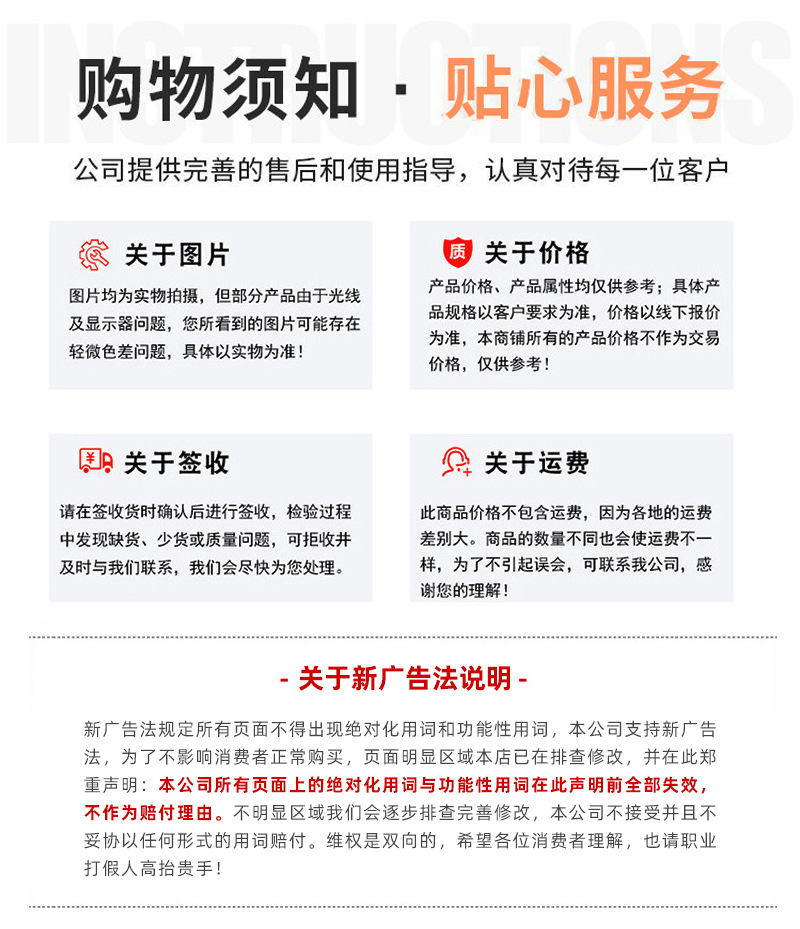 INSTRUCTIONS

购物须知 · 贴心服务

公司提供完善的售后和使用指导，认真对待每一位客户

关于图片

图片均为实物拍摄，但部分产品由于光线及显示器问题，您所看到的图片可能存在轻微色差问题，具体以实物为准！

质 关于价格

产品价格、产品属性均仅供参考；具体产品规格以客户要求为准，价格以线下报价为准，本商铺所有的产品价格不作为交易价格，仅供参考！

¥ 关于签收

请在签收货时确认后进行签收，检验过程中发现缺货、少货或质量问题，可拒收并及时与我们联系，我们会尽快为您处理。

关于运费

此商品价格不包含运费，因为各地的运费差别大。商品的数量不同也会使运费不一样，为了不引起误会，可联系我公司，感谢您的理解！

- 关于新广告法说明 -

新广告法规定所有页面不得出现绝对化用词和功能性用词，本公司支持新广告法，为了不影响消费者正常购买，页面明显区域本店已在排查修改，并在此郑重声明：本公司所有页面上的绝对化用词与功能性用词在此声明前全部失效，不作为赔付理由。不明显区域我们会逐步排查完善修改，本公司不接受并且不妥协以任何形式的用词赔付。维权是双向的，希望各位消费者理解，也请职业打假人高抬贵手！